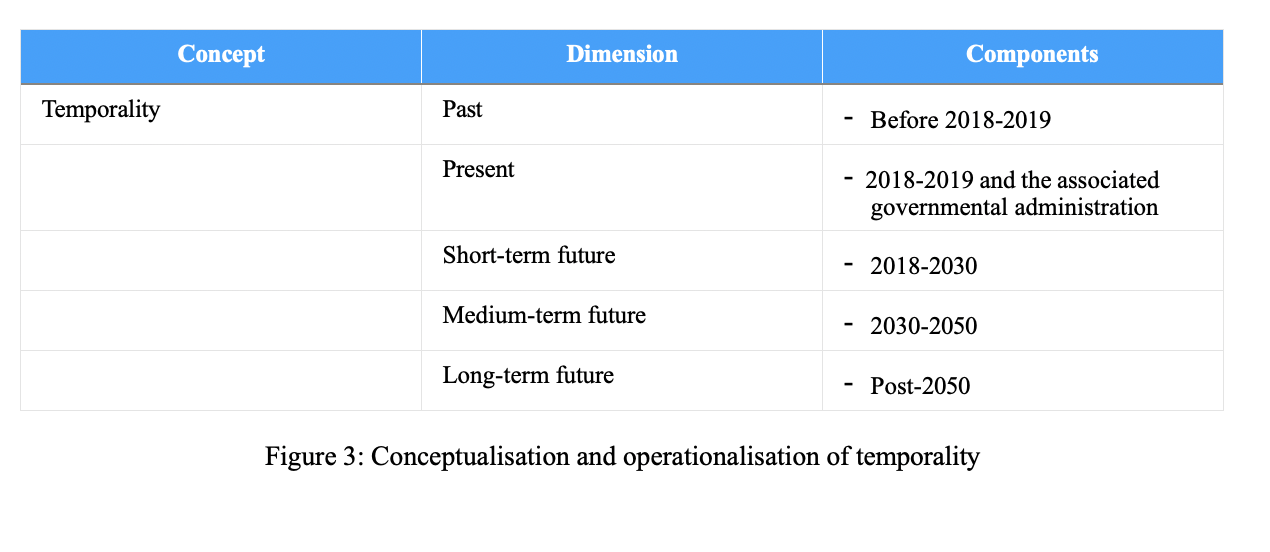 | Concept | Dimension | Components |
|---|---|---|
| Temporality | Past | - Before 2018-2019 |
| | Present | - 2018-2019 and the associated governmental administration |
| | Short-term future | - 2018-2030 |
| | Medium-term future | - 2030-2050 |
| | Long-term future | - Post-2050 |

Figure 3: Conceptualisation and operationalisation of temporality